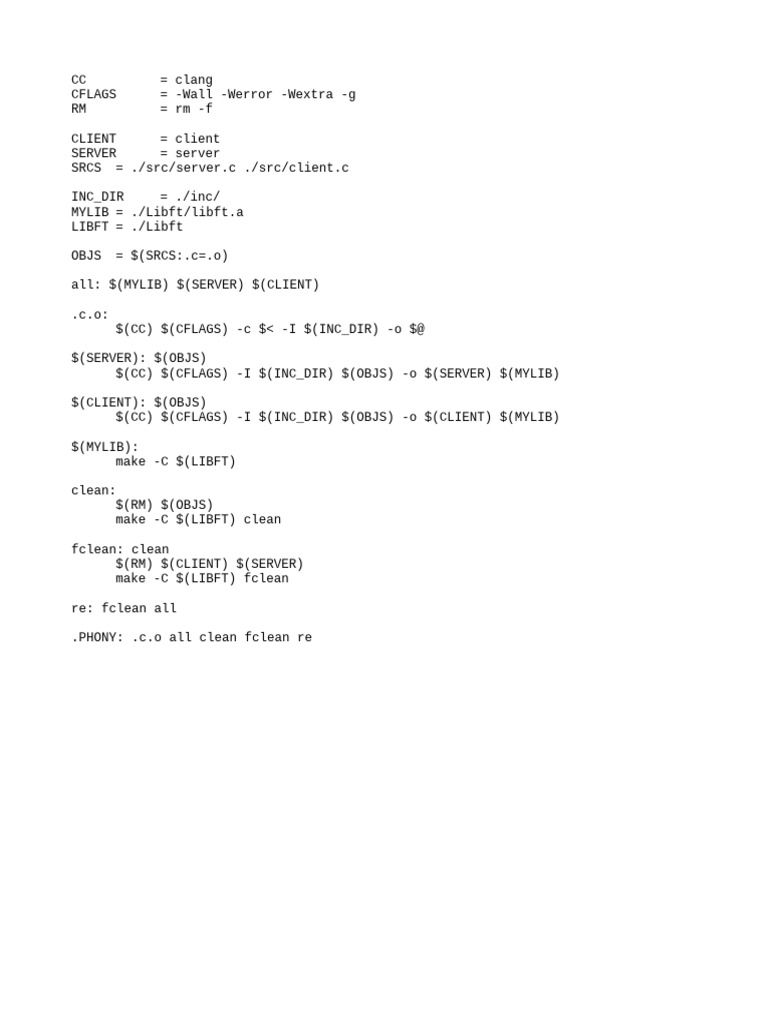 CC          = clang
CFLAGS      = -Wall -Werror -Wextra -g
RM          = rm -f

CLIENT      = client
SERVER      = server
SRCS  = ./src/server.c ./src/client.c

INC_DIR     = ./inc/
MYLIB = ./Libft/libft.a
LIBFT = ./Libft

OBJS  = $(SRCS:.c=.o)

all: $(MYLIB) $(SERVER) $(CLIENT)

.c.o:
      $(CC) $(CFLAGS) -c $< -I $(INC_DIR) -o $@

$(SERVER): $(OBJS)
      $(CC) $(CFLAGS) -I $(INC_DIR) $(OBJS) -o $(SERVER) $(MYLIB)

$(CLIENT): $(OBJS)
      $(CC) $(CFLAGS) -I $(INC_DIR) $(OBJS) -o $(CLIENT) $(MYLIB)

$(MYLIB):
      make -C $(LIBFT)

clean:
      $(RM) $(OBJS)
      make -C $(LIBFT) clean

fclean: clean
      $(RM) $(CLIENT) $(SERVER)
      make -C $(LIBFT) fclean

re: fclean all

.PHONY: .c.o all clean fclean re